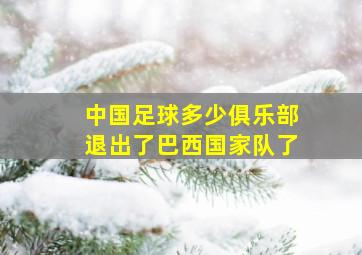 中国足球多少俱乐部
退出了巴西国家队了